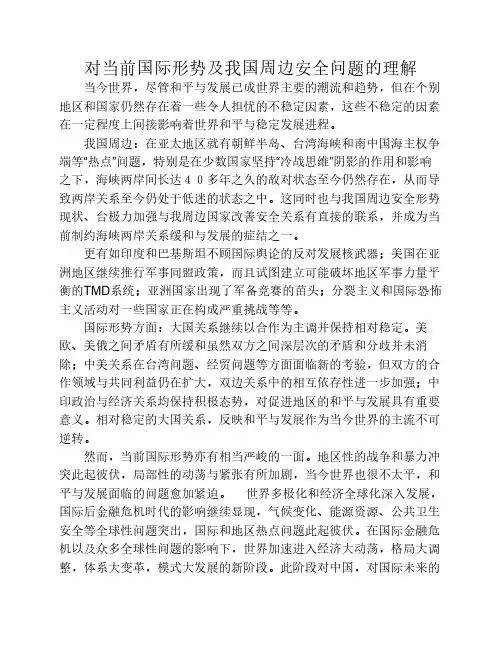 对当前国际形势及我国周边安全问题的理解

当今世界，尽管和平与发展已成世界主要的潮流和趋势，但在个别地区和国家仍然存在着一些令人担忧的不稳定因素，这些不稳定的因素在一定程度上间接影响着世界和平与稳定发展进程。

我国周边：在亚太地区就有朝鲜半岛、台湾海峡和南中国海主权争端等"热点"问题，特别是在少数国家坚持"冷战思维"阴影的作用和影响之下，海峡两岸间长达４０多年之久的敌对状态至今仍然存在，从而导致两岸关系至今仍处于低迷的状态之中。这同时也与我国周边安全形势现状、台极力加强与我周边国家改善安全关系有直接的联系，并成为当前制约海峡两岸关系缓和与发展的症结之一。

更有如印度和巴基斯坦不顾国际舆论的反对发展核武器；美国在亚洲地区继续推行军事同盟政策，而且试图建立可能破坏地区军事力量平衡的TMD系统；亚洲国家出现了军备竞赛的苗头；分裂主义和国际恐怖主义活动对一些国家正在构成严重挑战等等。

国际形势方面：大国关系继续以合作为主调并保持相对稳定。美欧、美俄之间矛盾有所缓和虽然双方之间深层次的矛盾和分歧并未消除；中美关系在台湾问题、经贸问题等方面面临新的考验，但双方的合作领域与共同利益仍在扩大，双边关系中的相互依存性进一步加强；中印政治与经济关系均保持积极态势，对促进地区的和平与发展具有重要意义。相对稳定的大国关系，反映和平与发展作为当今世界的主流不可逆转。

然而，当前国际形势亦有相当严峻的一面。地区性的战争和暴力冲突此起彼伏，局部性的动荡与紧张有所加剧，当今世界也很不太平，和平与发展面临的问题愈加紧迫。　世界多极化和经济全球化深入发展，国际后金融危机时代的影响继续显现，气候变化、能源资源、公共卫生安全等全球性问题突出，国际和地区热点问题此起彼伏。在国际金融危机以及众多全球性问题的影响下，世界加速进入经济大动荡，格局大调整，体系大变革，模式大发展的新阶段。此阶段对中国，对国际未来的